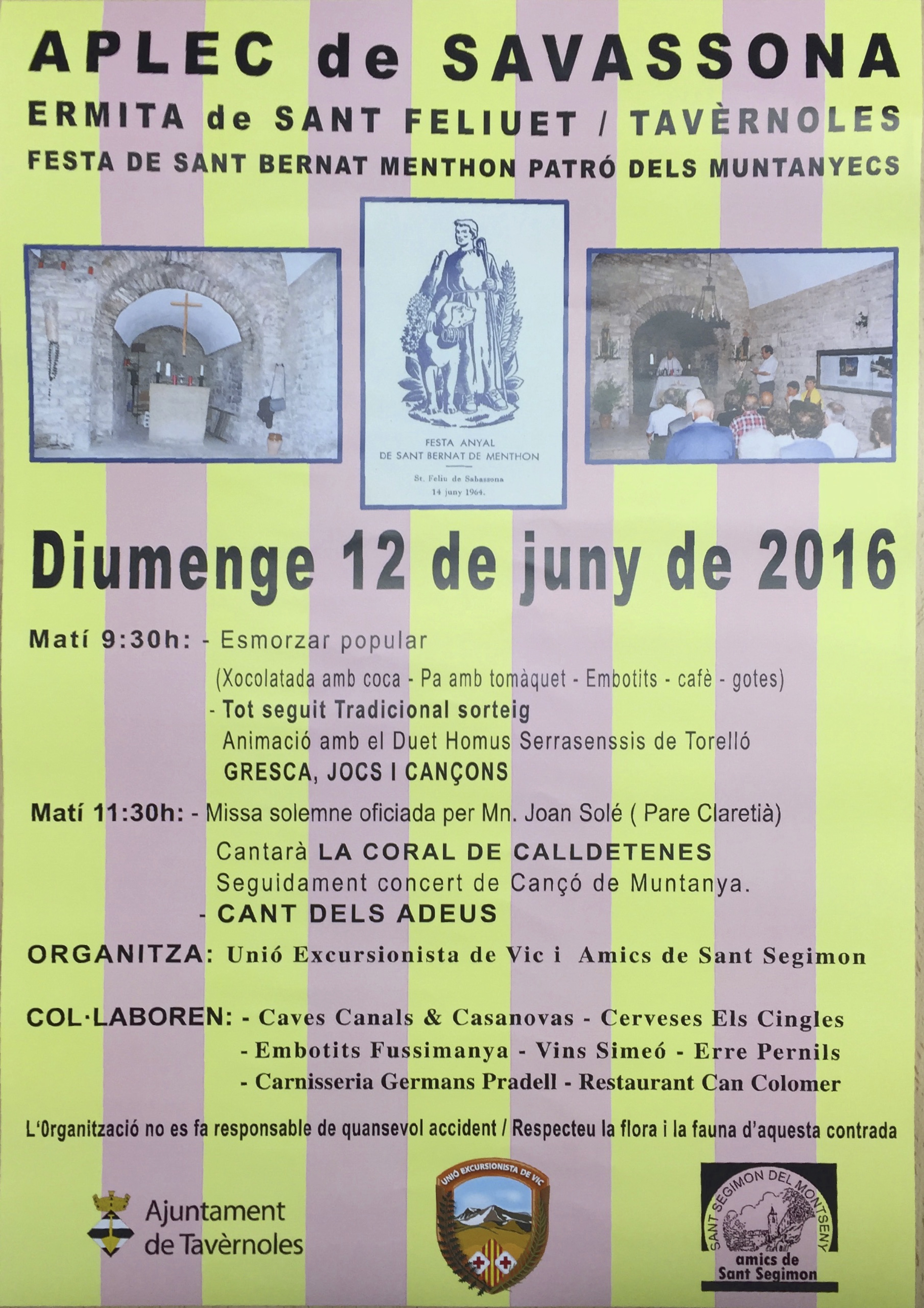 APLEC de SAVASSONA

ERMITA de SANT FELIUET / TAVÈRNOLES

FESTA DE SANT BERNAT MENTHON PATRÓ DELS MUNTANYECS

FESTA ANYAL
DE SANT BERNAT DE MENTHON

St. Feliu de Sabassona
14 juny 1964.

Diumenge 12 de juny de 2016

Matí 9:30h: - Esmorzar popular

(Xocolatada amb coca - Pa amb tomàquet - Embotits - cafè - gotes)

- Tot seguit Tradicional sorteig

Animació amb el Duet Homus Serrasenssis de Torelló

GRESCA, JOCS I CANÇONS

Matí 11:30h: - Missa solemne oficiada per Mn. Joan Solé ( Pare Claretià)

Cantarà LA CORAL DE CALLDETENES

Seguidament concert de Cançó de Muntanya.

- CANT DELS ADEUS

ORGANITZA: Unió Excursionista de Vic i Amics de Sant Segimon

COL·LABOREN: - Caves Canals & Casanovas - Cerveses Els Cingles
- Embotits Fussimanya - Vins Simeó - Erre Pernils
- Carnisseria Germans Pradell - Restaurant Can Colomer

L'Organització no es fa responsable de quansevol accident / Respecteu la flora i la fauna d'aquesta contrada

Ajuntament
de Tavèrnoles

UNIÓ EXCURSIONISTA DE VIC

SANT SEGIMON DEL MONTSENY
amics de
Sant Segimon